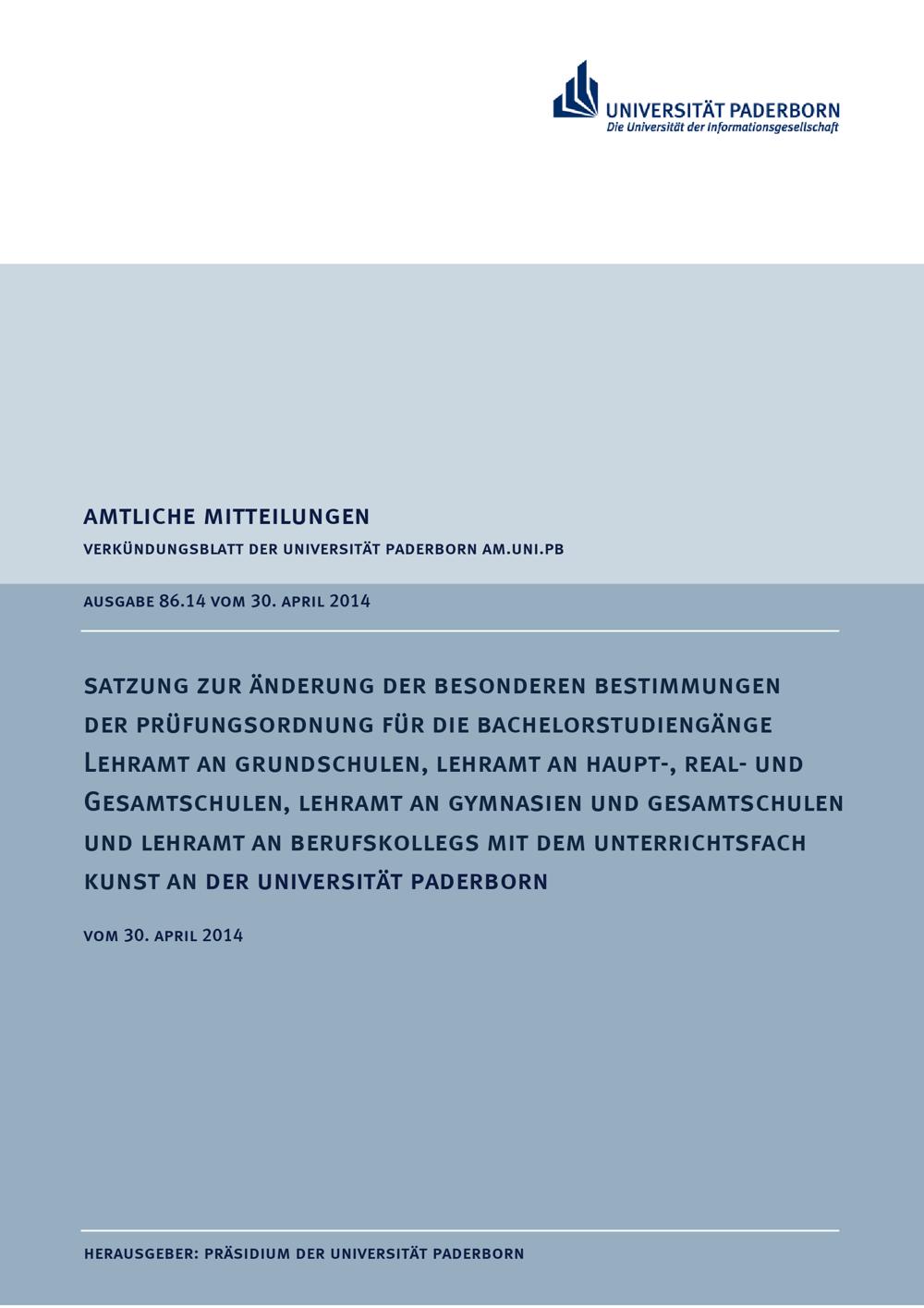 UNIVERSITÄT PADERBORN
Die Universität der Informationsgesellschaft

AMTLICHE MITTEILUNGEN

VERKÜNDUNGSBLATT DER UNIVERSITÄT PADERBORN AM.UNI.PB

AUSGABE 86.14 VOM 30. APRIL 2014

SATZUNG ZUR ÄNDERUNG DER BESONDEREN BESTIMMUNGEN DER PRÜFUNGSORDNUNG FÜR DIE BACHELORSTUDIENGÄNGE LEHRAMT AN GRUNDSCHULEN, LEHRAMT AN HAUPT-, REAL- UND GESAMTSCHULEN, LEHRAMT AN GYMNASIEN UND GESAMTSCHULEN UND LEHRAMT AN BERUFSKOLLEGS MIT DEM UNTERRICHTSFACH KUNST AN DER UNIVERSITÄT PADERBORN

VOM 30. APRIL 2014

HERAUSGEBER: PRÄSIDIUM DER UNIVERSITÄT PADERBORN